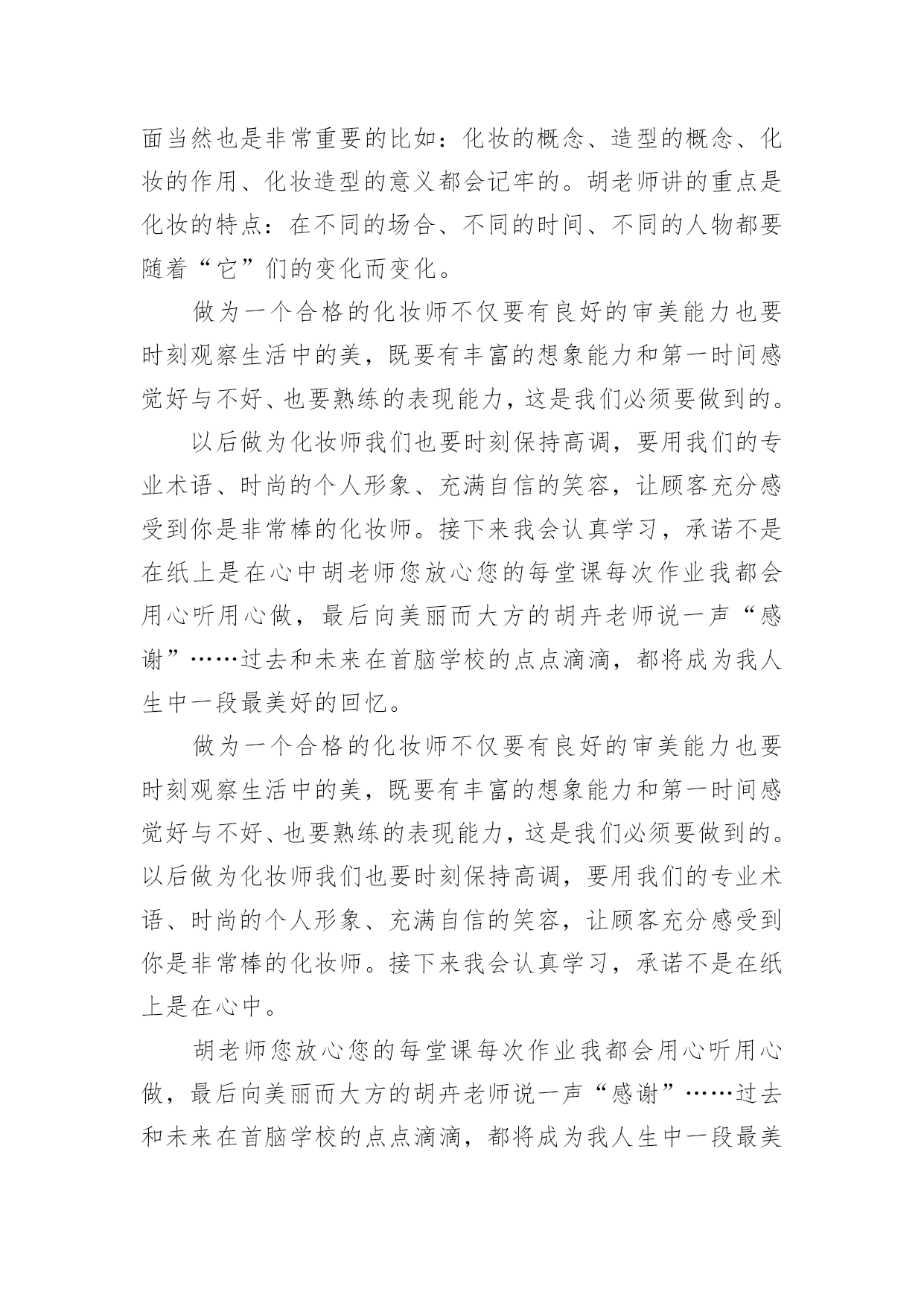 面当然也是非常重要的比如：化妆的概念、造型的概念、化妆的作用、化妆造型的意义都会记牢的。胡老师讲的重点是化妆的特点：在不同的场合、不同的时间、不同的人物都要随着“它”们的变化而变化。

做为一个合格的化妆师不仅要有良好的审美能力也要时刻观察生活中的美，既要有丰富的想象能力和第一时间感觉好与不好、也要熟练的表现能力，这是我们必须要做到的。

以后做为化妆师我们也要时刻保持高调，要用我们的专业术语、时尚的个人形象、充满自信的笑容，让顾客充分感受到你是非常棒的化妆师。接下来我会认真学习，承诺不是在纸上是在心中胡老师您放心您的每堂课每次作业我都会用心听用心做，最后向美丽而大方的胡卉老师说一声“感谢”……过去和未来在首脑学校的点点滴滴，都将成为我人生中一段最美好的回忆。

做为一个合格的化妆师不仅要有良好的审美能力也要时刻观察生活中的美，既要有丰富的想象能力和第一时间感觉好与不好、也要熟练的表现能力，这是我们必须要做到的。以后做为化妆师我们也要时刻保持高调，要用我们的专业术语、时尚的个人形象、充满自信的笑容，让顾客充分感受到你是非常棒的化妆师。接下来我会认真学习，承诺不是在纸上是在心中。

胡老师您放心您的每堂课每次作业我都会用心听用心做，最后向美丽而大方的胡卉老师说一声“感谢”……过去和未来在首脑学校的点点滴滴，都将成为我人生中一段最美